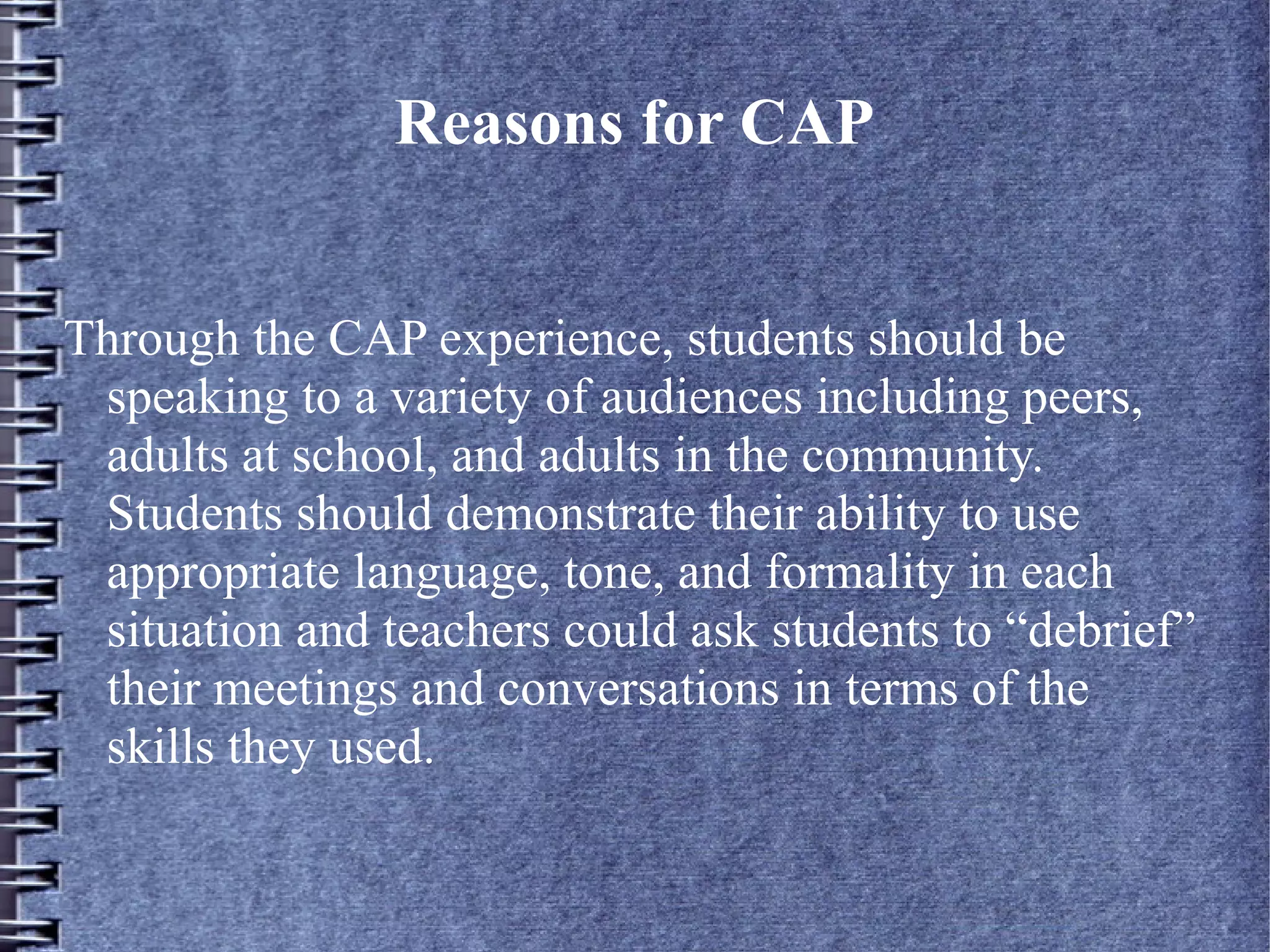 Reasons for CAP

Through the CAP experience, students should be speaking to a variety of audiences including peers, adults at school, and adults in the community. Students should demonstrate their ability to use appropriate language, tone, and formality in each situation and teachers could ask students to "debrief" their meetings and conversations in terms of the skills they used.